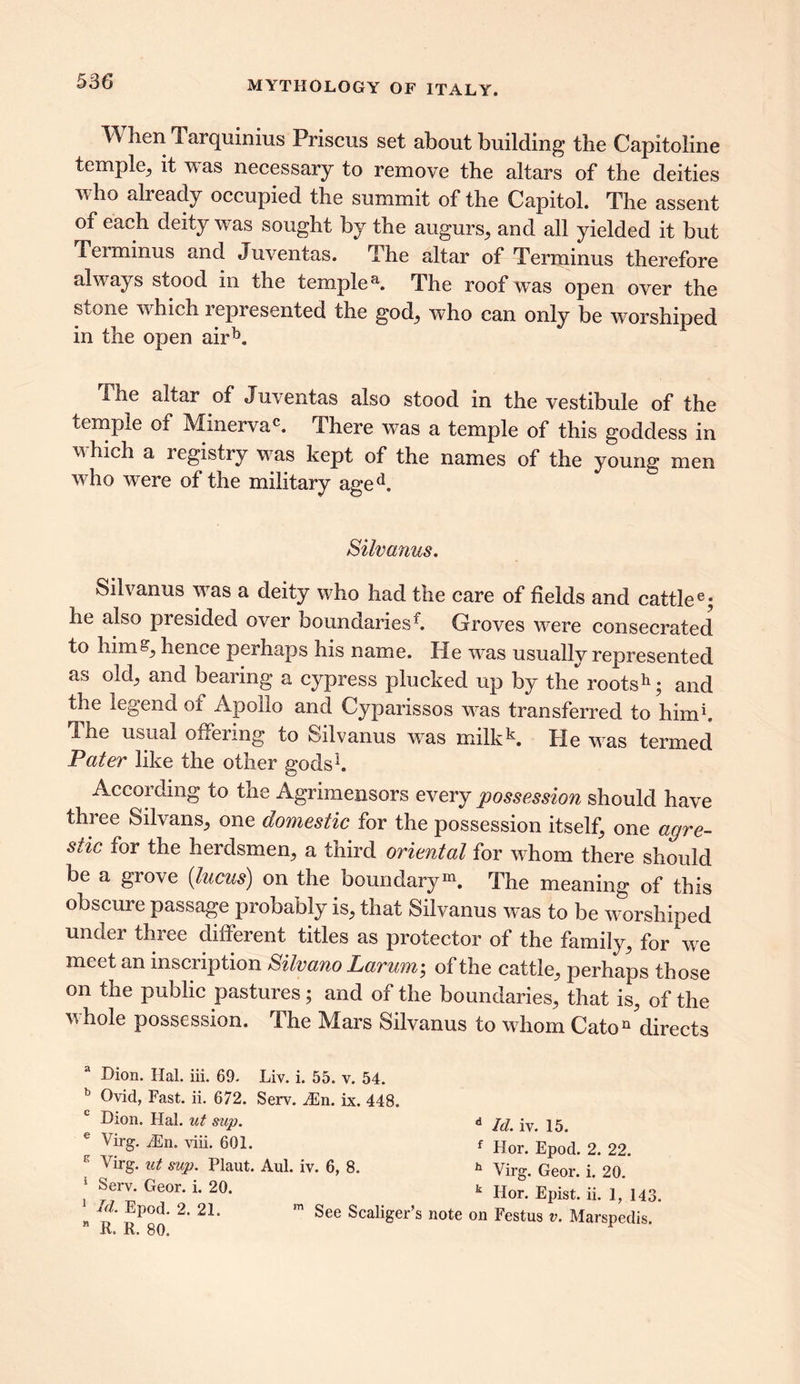 536 MYTHOLOGY OF ITALY.

When Tarquinius Priscus set about building the Capitoline temple, it was necessary to remove the altars of the deities who already occupied the summit of the Capitol. The assent of each deity was sought by the augurs, and all yielded it but Terminus and Juventas. The altar of Terminus therefore always stood in the temple$^a$. The roof was open over the stone which represented the god, who can only be worshiped in the open air$^b$.

The altar of Juventas also stood in the vestibule of the temple of Minerva$^c$. There was a temple of this goddess in which a registry was kept of the names of the young men who were of the military age$^d$.

Silvanus.

Silvanus was a deity who had the care of fields and cattle$^e$; he also presided over boundaries$^f$. Groves were consecrated to him$^g$, hence perhaps his name. He was usually represented as old, and bearing a cypress plucked up by the roots$^h$; and the legend of Apollo and Cyparissos was transferred to him$^i$. The usual offering to Silvanus was milk$^k$. He was termed Pater like the other gods$^l$.

According to the Agrimensors every possession should have three Silvans, one domestic for the possession itself, one agrestic for the herdsmen, a third oriental for whom there should be a grove (lucus) on the boundary$^m$. The meaning of this obscure passage probably is, that Silvanus was to be worshiped under three different titles as protector of the family, for we meet an inscription Silvano Larum; of the cattle, perhaps those on the public pastures; and of the boundaries, that is, of the whole possession. The Mars Silvanus to whom Cato$^n$ directs

$^a$ Dion. Hal. iii. 69. Liv. i. 55. v. 54.
$^b$ Ovid, Fast. ii. 672. Serv. Æn. ix. 448.
$^c$ Dion. Hal. ut sup.
$^d$ Id. iv. 15.
$^e$ Virg. Æn. viii. 601.
$^f$ Hor. Epod. 2. 22.
$^g$ Virg. ut sup. Plaut. Aul. iv. 6, 8.
$^h$ Virg. Geor. i. 20.
$^i$ Serv. Geor. i. 20.
$^k$ Hor. Epist. ii. 1, 143.
$^l$ Id. Epod. 2. 21.
$^m$ See Scaliger's note on Festus v. Marspedis.
$^n$ R. R. 80.